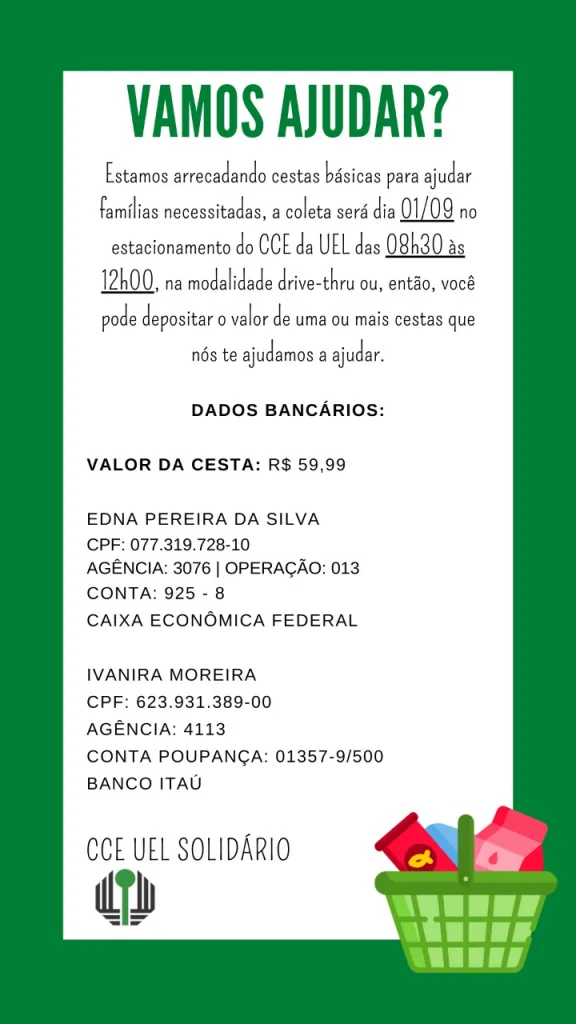 VAMOS AJUDAR?

Estamos arrecadando cestas básicas para ajudar famílias necessitadas, a coleta será dia 01/09 no estacionamento do CCE da UEL das 08h30 às 12h00, na modalidade drive-thru ou, então, você pode depositar o valor de uma ou mais cestas que nós te ajudamos a ajudar.

DADOS BANCÁRIOS:

VALOR DA CESTA: R$ 59,99

EDNA PEREIRA DA SILVA
CPF: 077.319.728-10
AGÊNCIA: 3076 | OPERAÇÃO: 013
CONTA: 925 - 8
CAIXA ECONÔMICA FEDERAL

IVANIRA MOREIRA
CPF: 623.931.389-00
AGÊNCIA: 4113
CONTA POUPANÇA: 01357-9/500
BANCO ITAÚ

CCE UEL SOLIDÁRIO